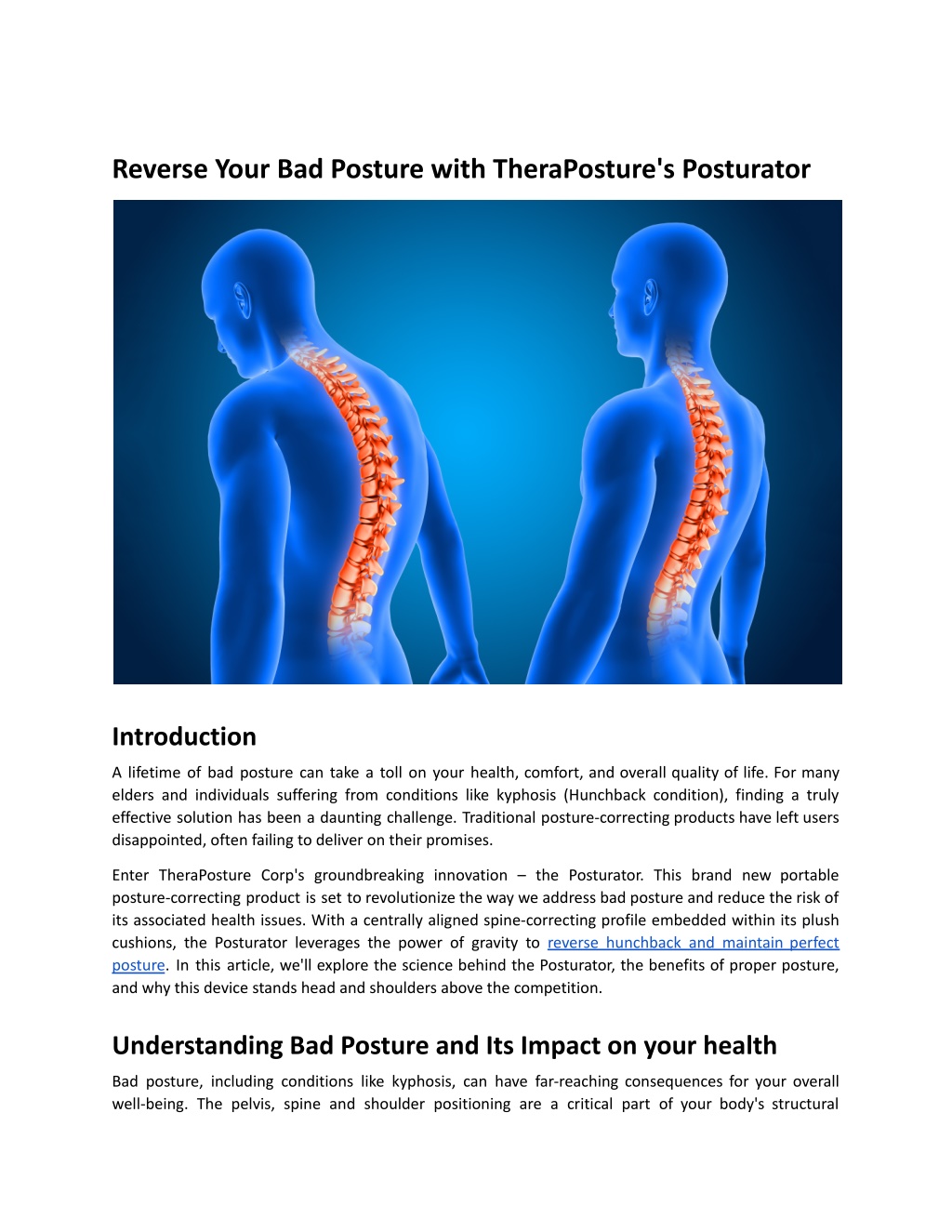 Reverse Your Bad Posture with TheraPosture's Posturator

Introduction

A lifetime of bad posture can take a toll on your health, comfort, and overall quality of life. For many elders and individuals suffering from conditions like kyphosis (Hunchback condition), finding a truly effective solution has been a daunting challenge. Traditional posture-correcting products have left users disappointed, often failing to deliver on their promises.

Enter TheraPosture Corp's groundbreaking innovation – the Posturator. This brand new portable posture-correcting product is set to revolutionize the way we address bad posture and reduce the risk of its associated health issues. With a centrally aligned spine-correcting profile embedded within its plush cushions, the Posturator leverages the power of gravity to reverse hunchback and maintain perfect posture. In this article, we'll explore the science behind the Posturator, the benefits of proper posture, and why this device stands head and shoulders above the competition.

Understanding Bad Posture and Its Impact on your health

Bad posture, including conditions like kyphosis, can have far-reaching consequences for your overall well-being. The pelvis, spine and shoulder positioning are a critical part of your body's structural